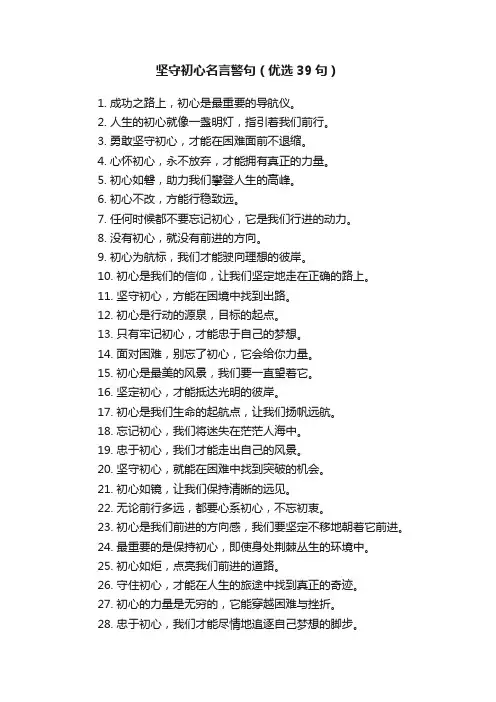 坚守初心名言警句（优选 39 句）

1. 成功之路上，初心是最重要的导航仪。
2. 人生的初心就像一盏明灯，指引着我们前行。
3. 勇敢坚守初心，才能在困难面前不退缩。
4. 心怀初心，永不放弃，才能拥有真正的力量。
5. 初心如磐，助力我们攀登人生的高峰。
6. 初心不改，方能行稳致远。
7. 任何时候都不要忘记初心，它是我们行进的动力。
8. 没有初心，就没有前进的方向。
9. 初心为航标，我们才能驶向理想的彼岸。
10. 初心是我们的信仰，让我们坚定地走在正确的路上。
11. 坚守初心，方能在困境中找到出路。
12. 初心是行动的源泉，目标的起点。
13. 只有牢记初心，才能忠于自己的梦想。
14. 面对困难，别忘了初心，它会给你力量。
15. 初心是最美的风景，我们要一直望着它。
16. 坚定初心，才能抵达光明的彼岸。
17. 初心是我们生命的起航点，让我们扬帆远航。
18. 忘记初心，我们将迷失在茫茫人海中。
19. 忠于初心，我们才能走出自己的风景。
20. 坚守初心，就能在困难中找到突破的机会。
21. 初心如镜，让我们保持清晰的远见。
22. 无论前行多远，都要心系初心，不忘初衷。
23. 初心是我们前进的方向感，我们要坚定不移地朝着它前进。
24. 最重要的是保持初心，即使身处荆棘丛生的环境中。
25. 初心如炬，点亮我们前进的道路。
26. 守住初心，才能在人生的旅途中找到真正的奇迹。
27. 初心的力量是无穷的，它能穿越困难与挫折。
28. 忠于初心，我们才能尽情地追逐自己梦想的脚步。